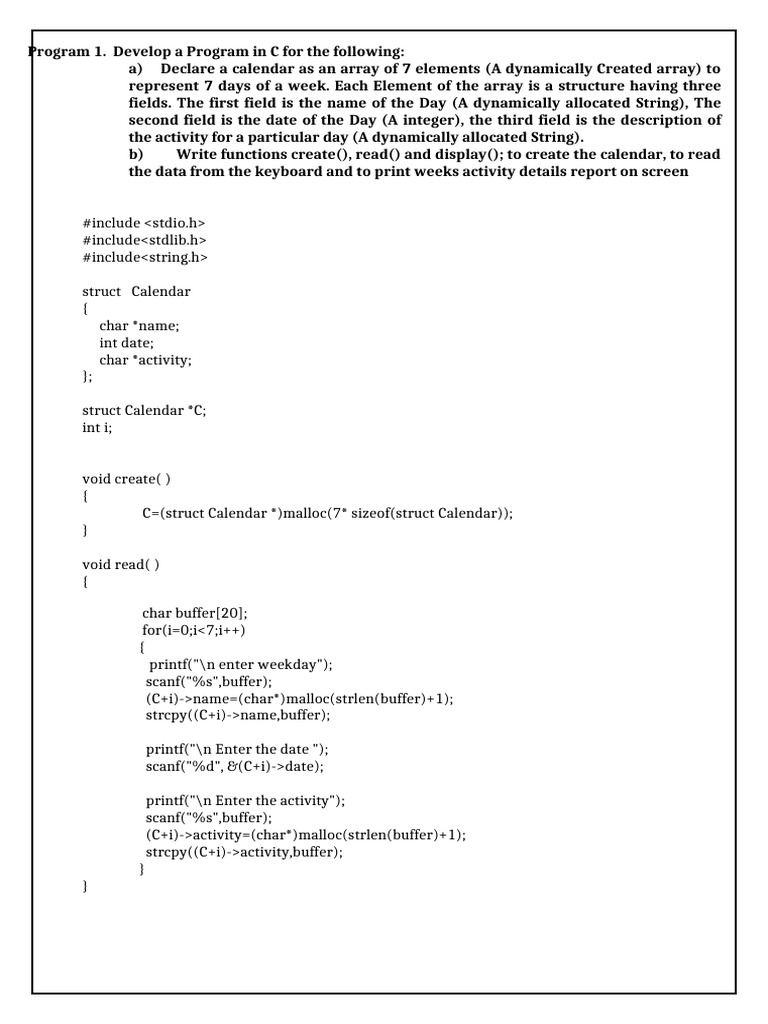 Program 1. Develop a Program in C for the following:

a) Declare a calendar as an array of 7 elements (A dynamically Created array) to represent 7 days of a week. Each Element of the array is a structure having three fields. The first field is the name of the Day (A dynamically allocated String), The second field is the date of the Day (A integer), the third field is the description of the activity for a particular day (A dynamically allocated String).

b) Write functions create(), read() and display(); to create the calendar, to read the data from the keyboard and to print weeks activity details report on screen

#include <stdio.h>
#include<stdlib.h>
#include<string.h>

struct Calendar
{
char *name;
int date;
char *activity;
};

struct Calendar *C;
int i;

void create( )
{
C=(struct Calendar *)malloc(7* sizeof(struct Calendar));
}

void read( )
{

char buffer[20];
for(i=0;i<7;i++)
{
printf("\n enter weekday");
scanf("%s",buffer);
(C+i)->name=(char*)malloc(strlen(buffer)+1);
strcpy((C+i)->name,buffer);

printf("\n Enter the date ");
scanf("%d", &(C+i)->date);

printf("\n Enter the activity");
scanf("%s",buffer);
(C+i)->activity=(char*)malloc(strlen(buffer)+1);
strcpy((C+i)->activity,buffer);
}
}